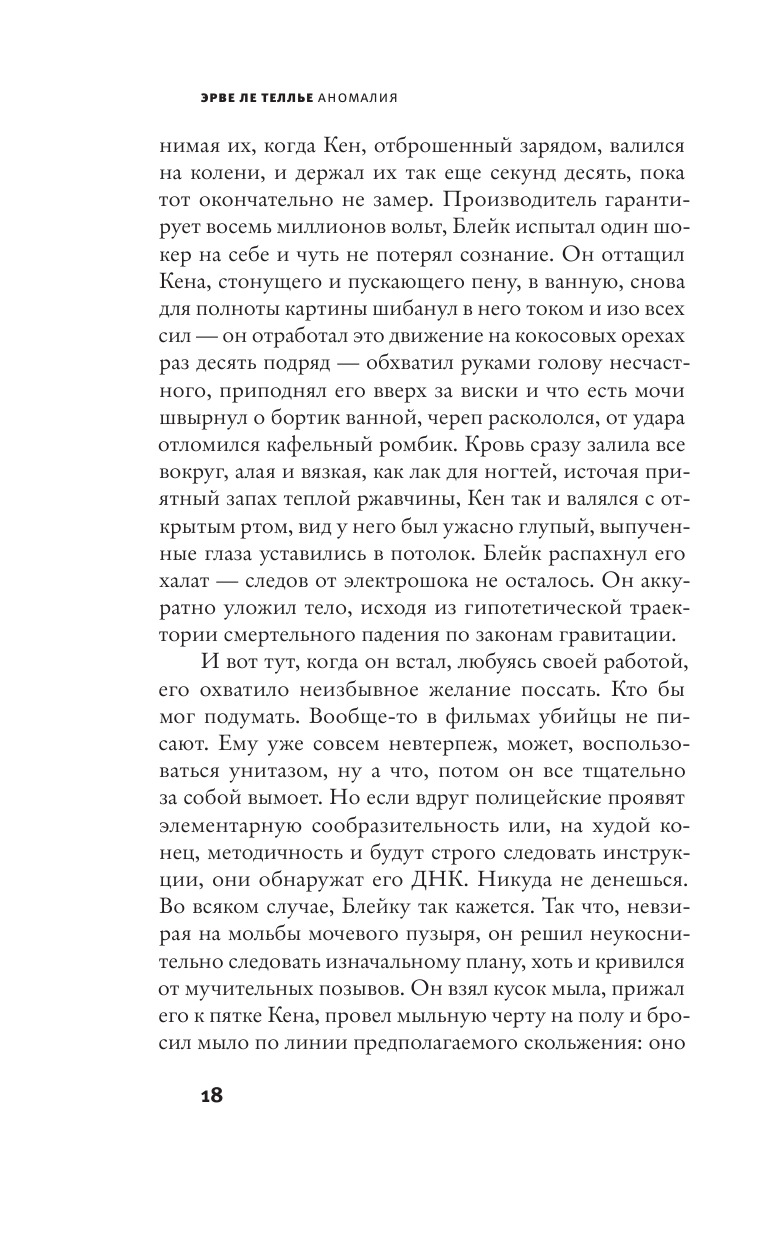 ЭРВЕ ЛЕ ТЕЛЛЬЕ АНОМАЛИЯ

нимая их, когда Кен, отброшенный зарядом, валился на колени, и держал их так еще секунд десять, пока тот окончательно не замер. Производитель гарантирует восемь миллионов вольт, Блейк испытал один шокер на себе и чуть не потерял сознание. Он оттащил Кена, стонущего и пускающего пену, в ванную, снова для полноты картины шибанул в него током и изо всех сил — он отработал это движение на кокосовых орехах раз десять подряд — обхватил руками голову несчастного, приподнял его вверх за виски и что есть мочи швырнул о бортик ванной, череп раскололся, от удара отломился кафельный ромбик. Кровь сразу залила все вокруг, алая и вязкая, как лак для ногтей, источая приятный запах теплой ржавчины, Кен так и валялся с открытым ртом, вид у него был ужасно глупый, выпученные глаза уставились в потолок. Блейк распахнул его халат — следов от электрошока не осталось. Он аккуратно уложил тело, исходя из гипотетической траектории смертельного падения по законам гравитации.

И вот тут, когда он встал, любуясь своей работой, его охватило неизбывное желание поссать. Кто бы мог подумать. Вообще-то в фильмах убийцы не писают. Ему уже совсем невтерпеж, может, воспользоваться унитазом, ну а что, потом он все тщательно за собой вымоет. Но если вдруг полицейские проявят элементарную сообразительность или, на худой конец, методичность и будут строго следовать инструкции, они обнаружат его ДНК. Никуда не денешься. Во всяком случае, Блейку так кажется. Так что, невзирая на мольбы мочевого пузыря, он решил неукоснительно следовать изначальному плану, хоть и кривился от мучительных позывов. Он взял кусок мыла, прижал его к пятке Кена, провел мыльную черту на полу и бросил мыло по линии предполагаемого скольжения: оно

18